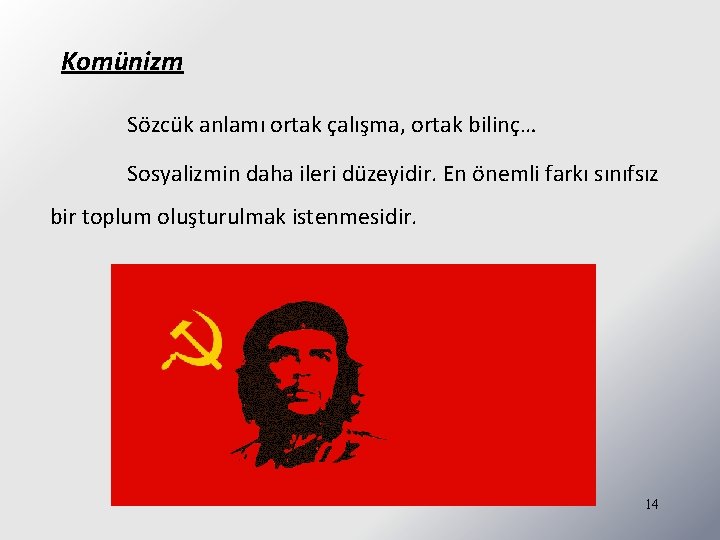 Komünizm

Sözcük anlamı ortak çalışma, ortak bilinç…

Sosyalizmin daha ileri düzeyidir. En önemli farkı sınıfsız bir toplum oluşturulmak istenmesidir.

14